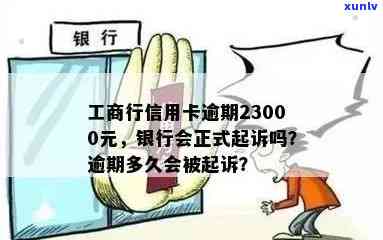 xunlv

银行

工商行信用卡逾期23000元，银行会正式起诉吗？逾期多久会被起诉？